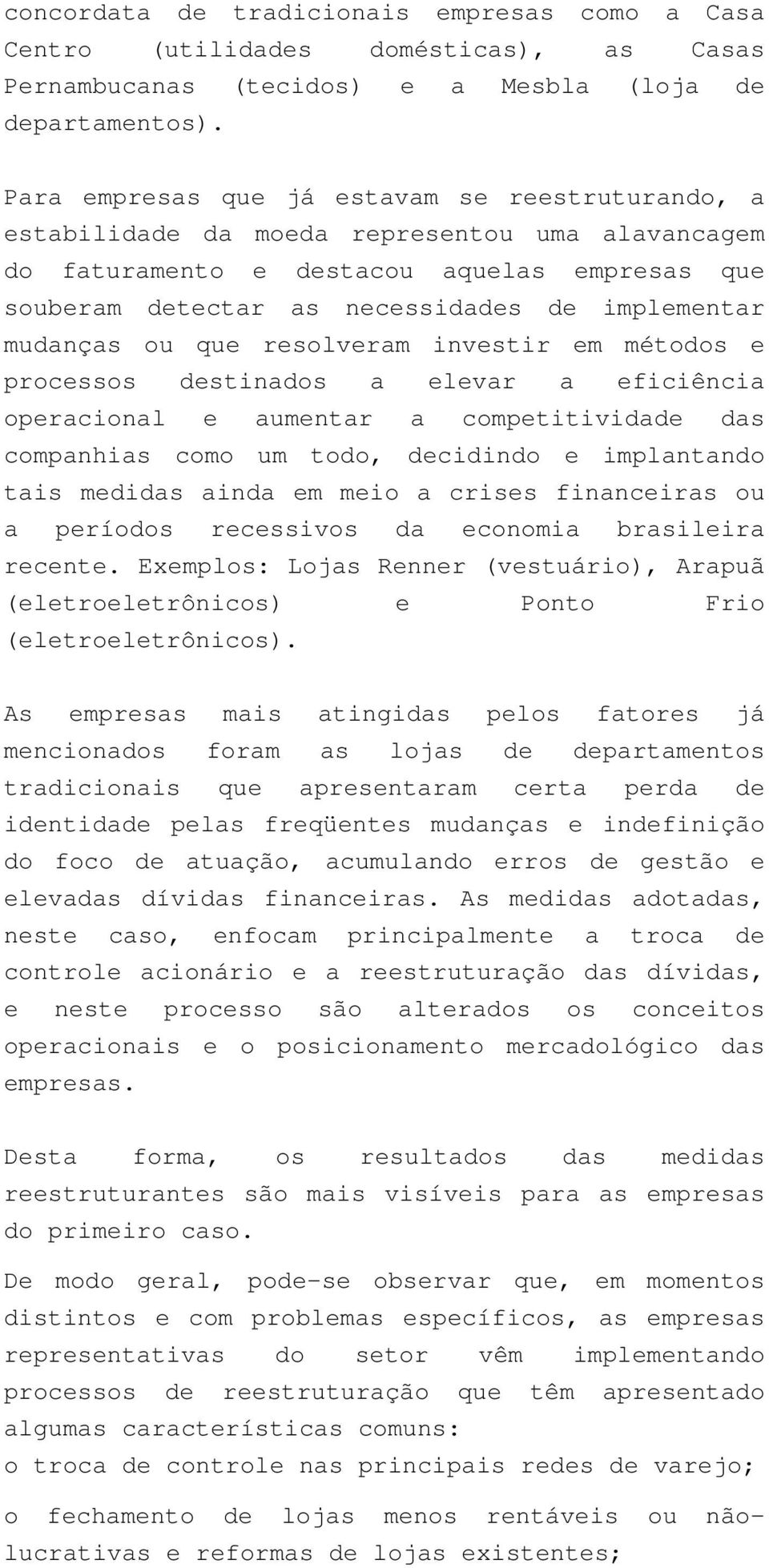 concordata de tradicionais empresas como a Casa Centro (utilidades domésticas), as Casas Pernambucanas (tecidos) e a Mesbla (loja de departamentos).

Para empresas que já estavam se reestruturando, a estabilidade da moeda representou uma alavancagem do faturamento e destacou aquelas empresas que souberam detectar as necessidades de implementar mudanças ou que resolveram investir em métodos e processos destinados a elevar a eficiência operacional e aumentar a competitividade das companhias como um todo, decidindo e implantando tais medidas ainda em meio a crises financeiras ou a períodos recessivos da economia brasileira recente. Exemplos: Lojas Renner (vestuário), Arapuã (eletroeletrônicos) e Ponto Frio (eletroeletrônicos).

As empresas mais atingidas pelos fatores já mencionados foram as lojas de departamentos tradicionais que apresentaram certa perda de identidade pelas freqüentes mudanças e indefinição do foco de atuação, acumulando erros de gestão e elevadas dívidas financeiras. As medidas adotadas, neste caso, enfocam principalmente a troca de controle acionário e a reestruturação das dívidas, e neste processo são alterados os conceitos operacionais e o posicionamento mercadológico das empresas.

Desta forma, os resultados das medidas reestruturantes são mais visíveis para as empresas do primeiro caso.

De modo geral, pode-se observar que, em momentos distintos e com problemas específicos, as empresas representativas do setor vêm implementando processos de reestruturação que têm apresentado algumas características comuns:
o troca de controle nas principais redes de varejo;

o fechamento de lojas menos rentáveis ou não-lucrativas e reformas de lojas existentes;